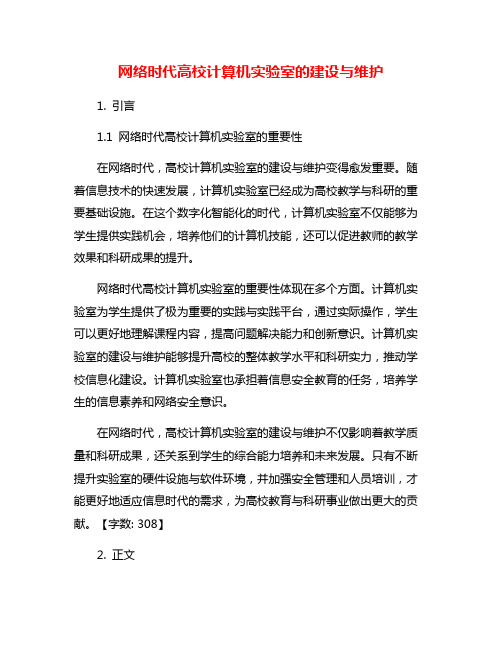 网络时代高校计算机实验室的建设与维护

1. 引言

1.1 网络时代高校计算机实验室的重要性

在网络时代，高校计算机实验室的建设与维护变得愈发重要。随着信息技术的快速发展，计算机实验室已经成为高校教学与科研的重要基础设施。在这个数字化智能化的时代，计算机实验室不仅能够为学生提供实践机会，培养他们的计算机技能，还可以促进教师的教学效果和科研成果的提升。

网络时代高校计算机实验室的重要性体现在多个方面。计算机实验室为学生提供了极为重要的实践与实践平台，通过实际操作，学生可以更好地理解课程内容，提高问题解决能力和创新意识。计算机实验室的建设与维护能够提升高校的整体教学水平和科研实力，推动学校信息化建设。计算机实验室也承担着信息安全教育的任务，培养学生的信息素养和网络安全意识。

在网络时代，高校计算机实验室的建设与维护不仅影响着教学质量和科研成果，还关系到学生的综合能力培养和未来发展。只有不断提升实验室的硬件设施与软件环境，并加强安全管理和人员培训，才能更好地适应信息时代的需求，为高校教育与科研事业做出更大的贡献。【字数: 308】

2. 正文